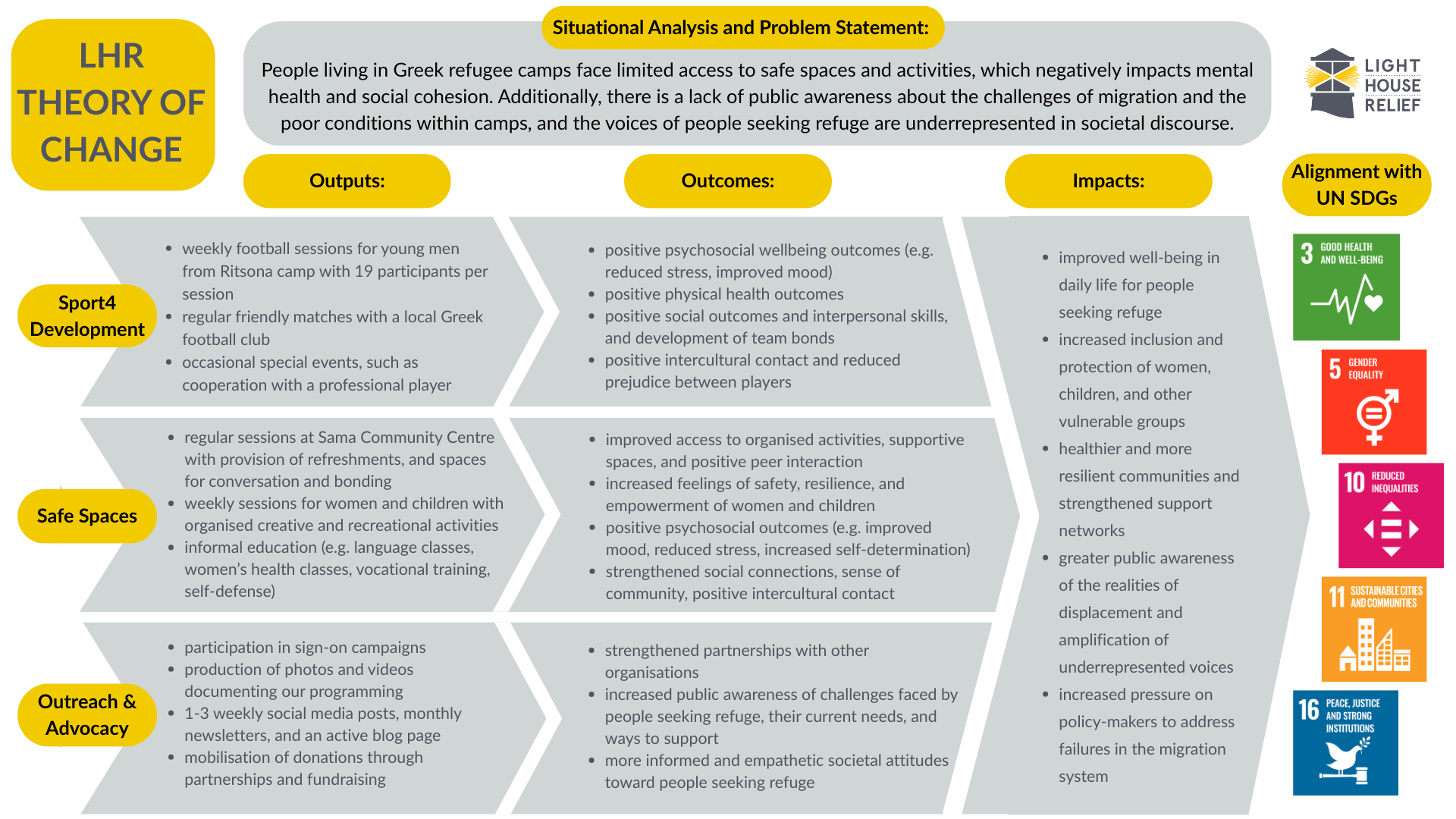 LHR THEORY OF CHANGE

Situational Analysis and Problem Statement:

People living in Greek refugee camps face limited access to safe spaces and activities, which negatively impacts mental health and social cohesion. Additionally, there is a lack of public awareness about the challenges of migration and the poor conditions within camps, and the voices of people seeking refuge are underrepresented in societal discourse.

LIGHT HOUSE RELIEF

Outputs:

Outcomes:

Impacts:

Alignment with UN SDGs

Sport4 Development

- weekly football sessions for young men from Ritsona camp with 19 participants per session
- regular friendly matches with a local Greek football club
- occasional special events, such as cooperation with a professional player

- positive psychosocial wellbeing outcomes (e.g. reduced stress, improved mood)
- positive physical health outcomes
- positive social outcomes and interpersonal skills, and development of team bonds
- positive intercultural contact and reduced prejudice between players

Safe Spaces

- regular sessions at Sama Community Centre with provision of refreshments, and spaces for conversation and bonding
- weekly sessions for women and children with organised creative and recreational activities
- informal education (e.g. language classes, women's health classes, vocational training, self-defense)

- improved access to organised activities, supportive spaces, and positive peer interaction
- increased feelings of safety, resilience, and empowerment of women and children
- positive psychosocial outcomes (e.g. improved mood, reduced stress, increased self-determination)
- strengthened social connections, sense of community, positive intercultural contact

Outreach & Advocacy

- participation in sign-on campaigns
- production of photos and videos documenting our programming
- 1-3 weekly social media posts, monthly newsletters, and an active blog page
- mobilisation of donations through partnerships and fundraising

- strengthened partnerships with other organisations
- increased public awareness of challenges faced by people seeking refuge, their current needs, and ways to support
- more informed and empathetic societal attitudes toward people seeking refuge

- improved well-being in daily life for people seeking refuge
- increased inclusion and protection of women, children, and other vulnerable groups
- healthier and more resilient communities and strengthened support networks
- greater public awareness of the realities of displacement and amplification of underrepresented voices
- increased pressure on policy-makers to address failures in the migration system

3 GOOD HEALTH AND WELL-BEING

5 GENDER EQUALITY

10 REDUCED INEQUALITIES

11 SUSTAINABLE CITIES AND COMMUNITIES

16 PEACE, JUSTICE AND STRONG INSTITUTIONS